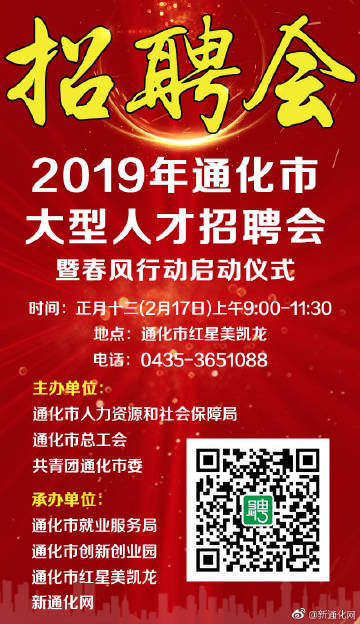 招聘会

2019年通化市
大型人才招聘会
暨春风行动启动仪式

时间：正月十三(2月17日)上午9:00-11:30
地点：通化市红星美凯龙
电话：0435-3651088

主办单位：
通化市人力资源和社会保障局
通化市总工会
共青团通化市委

承办单位：
通化市就业服务局
通化市创新创业园
通化市红星美凯龙
新通化网

聘

@新通化网